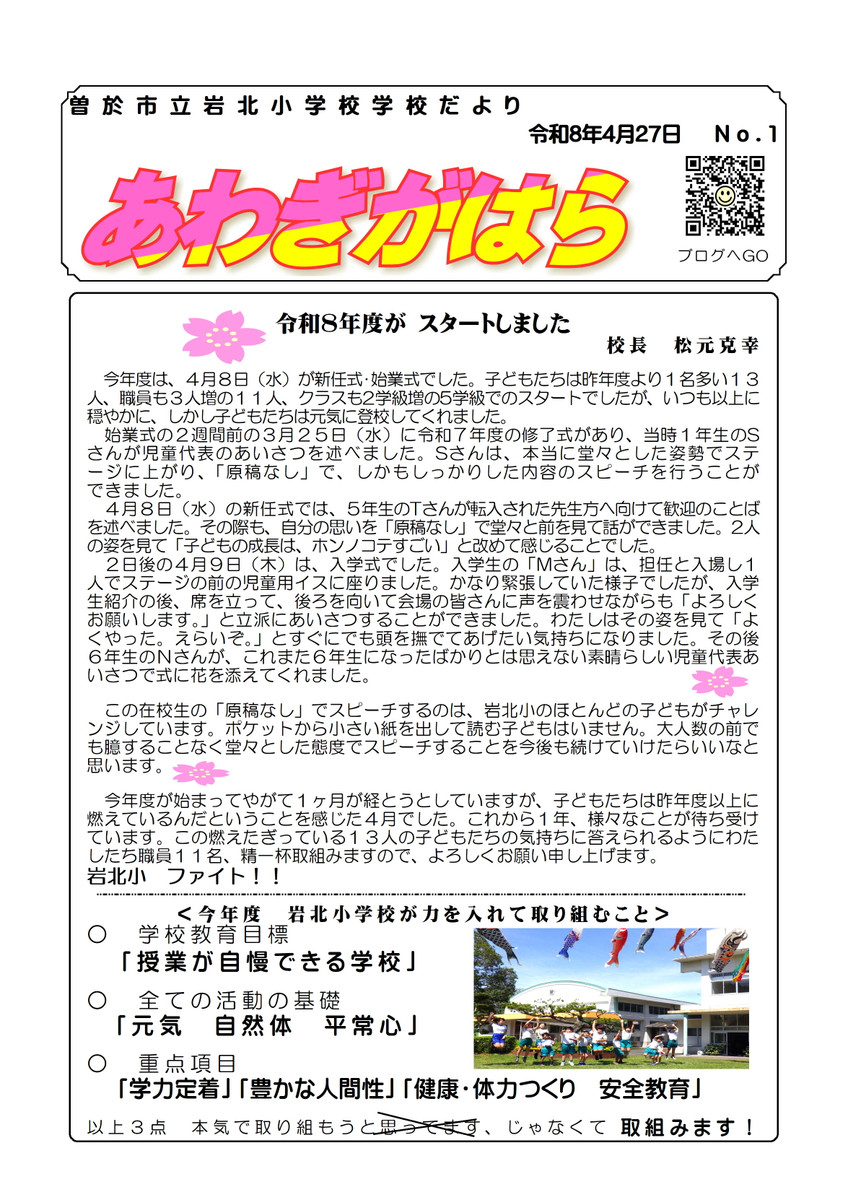 曽於市立岩北小学校学校だより

令和8年4月27日 No.1

あわぎがはら

ブログへGO

令和8年度が スタートしました

校長 松元克幸

今年度は、4月8日(水)が新任式･始業式でした。子どもたちは昨年度より1名多い13人、職員も3人増の11人、クラスも2学級増の5学級でのスタートでしたが、いつも以上に穏やかに、しかし子どもたちは元気に登校してくれました。

始業式の2週間前の3月25日(水)に令和7年度の修了式があり、当時1年生のSさんが児童代表のあいさつを述べました。Sさんは、本当に堂々とした姿勢でステージに上がり、「原稿なし」で、しかもしっかりした内容のスピーチを行うことができました。

4月8日(水)の新任式では、5年生のTさんが転入された先生方へ向けて歓迎のことばを述べました。その際も、自分の思いを「原稿なし」で堂々と前を見て話ができました。2人の姿を見て「子どもの成長は、ホンノコテすごい」と改めて感じることでした。

2日後の4月9日(木)は、入学式でした。入学生の「Mさん」は、担任と入場し1人でステージの前の児童用イスに座りました。かなり緊張していた様子でしたが、入学生紹介の後、席を立って、後ろを向いて会場の皆さんに声を震わせながらも「よろしくお願いします。」と立派にあいさつすることができました。わたしはその姿を見て「よくやった。えらいぞ。」とすぐにでも頭を撫でてあげたい気持ちになりました。その後6年生のNさんが、これまた6年生になったばかりとは思えない素晴らしい児童代表あいさつで式に花を添えてくれました。

この在校生の「原稿なし」でスピーチするのは、岩北小のほとんどの子どもがチャレンジしています。ポケットから小さい紙を出して読む子どもはいません。大人数の前でも臆することなく堂々とした態度でスピーチすることを今後も続けていけたらいいなと思います。

今年度が始まってやがて1ヶ月が経とうとしていますが、子どもたちは昨年度以上に燃えているんだということを感じた4月でした。これから1年、様々なことが待ち受けています。この燃えたぎっている13人の子どもたちの気持ちに答えられるようにわたしたち職員11名、精一杯取組みますので、よろしくお願い申し上げます。

岩北小 ファイト!!

<今年度 岩北小学校が力を入れて取り組むこと>

○ 学校教育目標
「授業が自慢できる学校」

○ 全ての活動の基礎
「元気 自然体 平常心」

○ 重点項目
「学力定着」「豊かな人間性」「健康･体力つくり 安全教育」

以上3点 本気で取り組もうと思ってます、じゃなくて 取組みます!